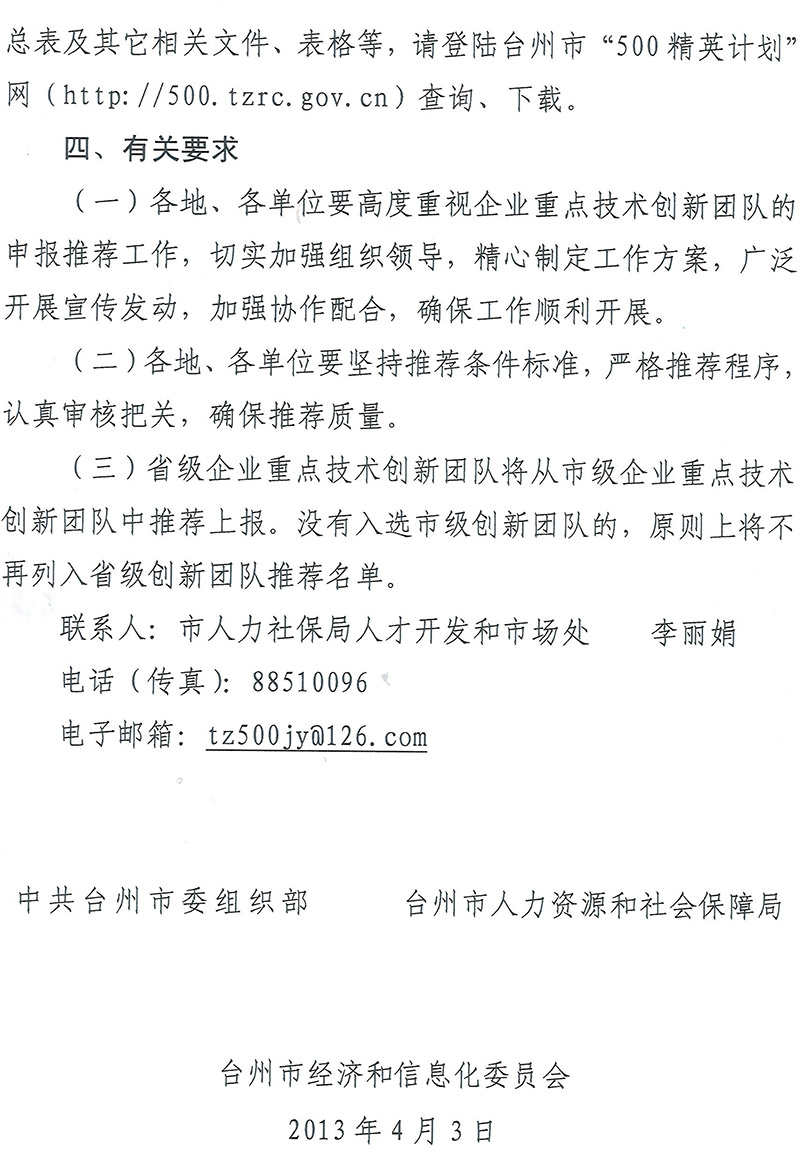 总表及其它相关文件、表格等，请登陆台州市“500精英计划”网（http://500.tzrc.gov.cn）查询、下载。

四、有关要求

（一）各地、各单位要高度重视企业重点技术创新团队的申报推荐工作，切实加强组织领导，精心制定工作方案，广泛开展宣传发动，加强协作配合，确保工作顺利开展。

（二）各地、各单位要坚持推荐条件标准，严格推荐程序，认真审核把关，确保推荐质量。

（三）省级企业重点技术创新团队将从市级企业重点技术创新团队中推荐上报。没有入选市级创新团队的，原则上将不再列入省级创新团队推荐名单。

联系人：市人力社保局人才开发和市场处　　李丽娟

电话（传真）：88510096

电子邮箱：tz500jy@126.com

中共台州市委组织部　　台州市人力资源和社会保障局

台州市经济和信息化委员会

2013年4月3日